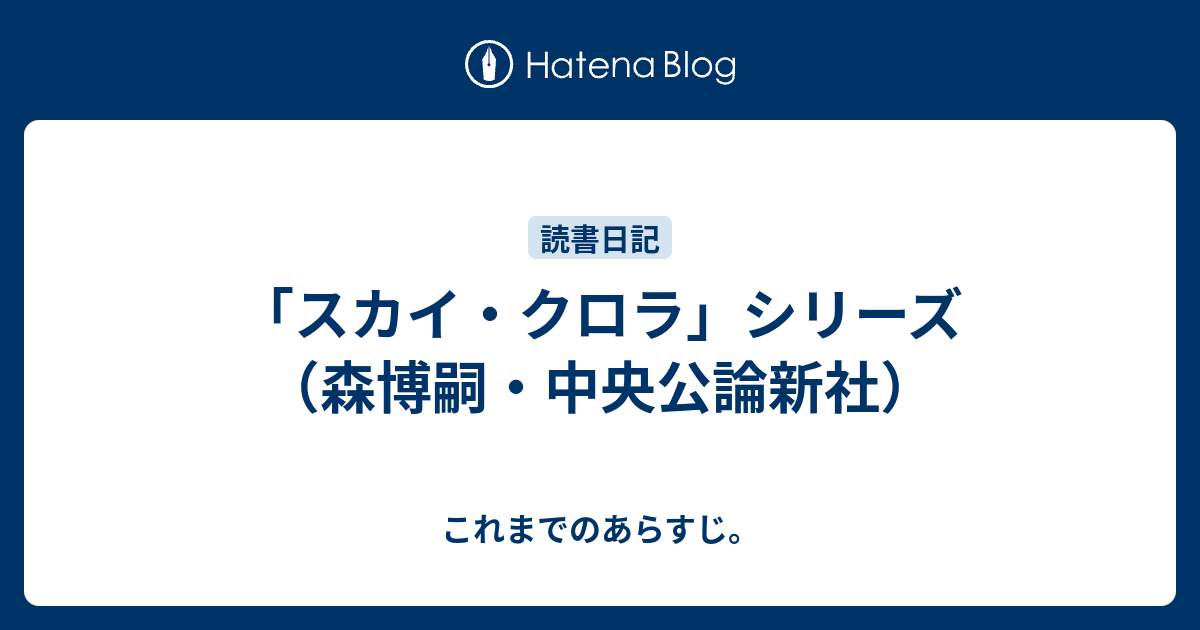 Hatena Blog

読書日記

「スカイ・クロラ」シリーズ（森博嗣・中央公論新社）

これまでのあらすじ。